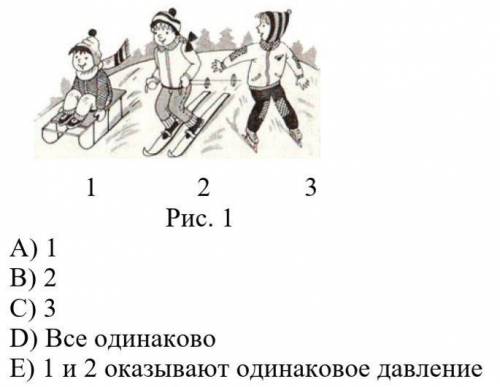 1 2 3
Рис. 1
A) 1
B) 2
C) 3
D) Все одинаково
E) 1 и 2 оказывают одинаковое давление